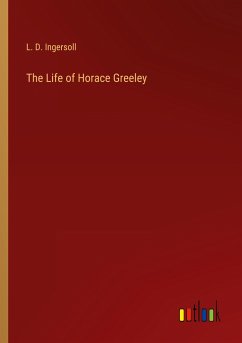 L. D. Ingersoll

The Life of Horace Greeley

outlook